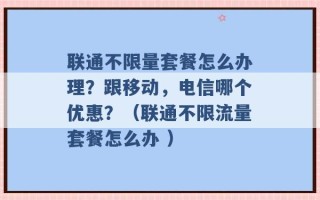 联通不限量套餐怎么办理？跟移动，电信哪个优惠？（联通不限流量套餐怎么办 ）